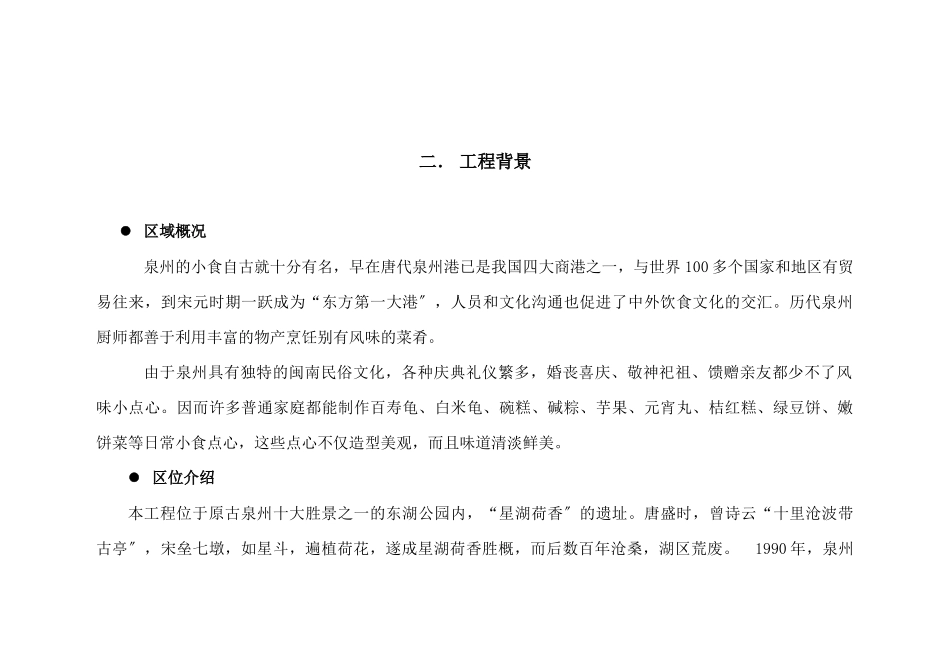 二． 工程背景

● 区域概况

泉州的小食自古就十分有名，早在唐代泉州港已是我国四大商港之一，与世界 100 多个国家和地区有贸易往来，到宋元时期一跃成为“东方第一大港″，人员和文化沟通也促进了中外饮食文化的交汇。历代泉州厨师都善于利用丰富的物产烹饪别有风味的菜肴。

由于泉州具有独特的闽南民俗文化，各种庆典礼仪繁多，婚丧喜庆、敬神祀祖、馈赠亲友都少不了风味小点心。因而许多普通家庭都能制作百寿龟、白米龟、碗糕、碱粽、芋果、元宵丸、桔红糕、绿豆饼、嫩饼菜等日常小食点心，这些点心不仅造型美观，而且味道清淡鲜美。

● 区位介绍

本工程位于原古泉州十大胜景之一的东湖公园内，“星湖荷香″的遗址。唐盛时，曾诗云“十里沧波带古亭″，宋垒七墩，如星斗，遍植荷花，遂成星湖荷香胜概，而后数百年沧桑，湖区荒废。 1990 年，泉州